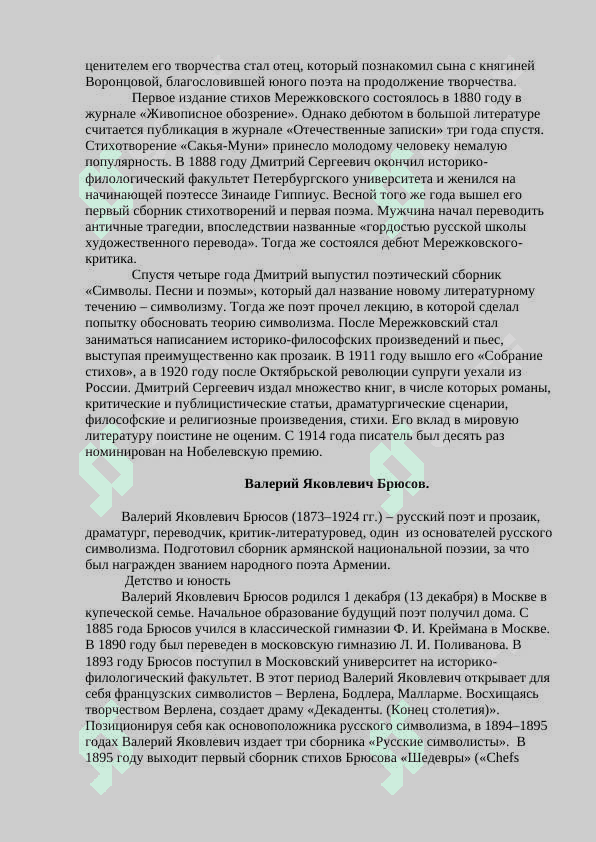 ценителем его творчества стал отец, который познакомил сына с княгиней Воронцовой, благословившей юного поэта на продолжение творчества.

Первое издание стихов Мережковского состоялось в 1880 году в журнале «Живописное обозрение». Однако дебютом в большой литературе считается публикация в журнале «Отечественные записки» три года спустя. Стихотворение «Сакья-Муни» принесло молодому человеку немалую популярность. В 1888 году Дмитрий Сергеевич окончил историко-филологический факультет Петербургского университета и женился на начинающей поэтессе Зинаиде Гиппиус. Весной того же года вышел его первый сборник стихотворений и первая поэма. Мужчина начал переводить античные трагедии, впоследствии названные «гордостью русской школы художественного перевода». Тогда же состоялся дебют Мережковского-критика.

Спустя четыре года Дмитрий выпустил поэтический сборник «Символы. Песни и поэмы», который дал название новому литературному течению – символизму. Тогда же поэт прочел лекцию, в которой сделал попытку обосновать теорию символизма. После Мережковский стал заниматься написанием историко-философских произведений и пьес, выступая преимущественно как прозаик. В 1911 году вышло его «Собрание стихов», а в 1920 году после Октябрьской революции супруги уехали из России. Дмитрий Сергеевич издал множество книг, в числе которых романы, критические и публицистические статьи, драматургические сценарии, философские и религиозные произведения, стихи. Его вклад в мировую литературу поистине не оценим. С 1914 года писатель был десять раз номинирован на Нобелевскую премию.

Валерий Яковлевич Брюсов.

Валерий Яковлевич Брюсов (1873–1924 гг.) – русский поэт и прозаик, драматург, переводчик, критик-литературовед, один из основателей русского символизма. Подготовил сборник армянской национальной поэзии, за что был награжден званием народного поэта Армении.

Детство и юность

Валерий Яковлевич Брюсов родился 1 декабря (13 декабря) в Москве в купеческой семье. Начальное образование будущий поэт получил дома. С 1885 года Брюсов учился в классической гимназии Ф. И. Креймана в Москве. В 1890 году был переведен в московскую гимназию Л. И. Поливанова. В 1893 году Брюсов поступил в Московский университет на историко-филологический факультет. В этот период Валерий Яковлевич открывает для себя французских символистов – Верлена, Бодлера, Малларме. Восхищаясь творчеством Верлена, создает драму «Декаденты. (Конец столетия)». Позиционируя себя как основоположника русского символизма, в 1894–1895 годах Валерий Яковлевич издает три сборника «Русские символисты». В 1895 году выходит первый сборник стихов Брюсова «Шедевры» («Chefs